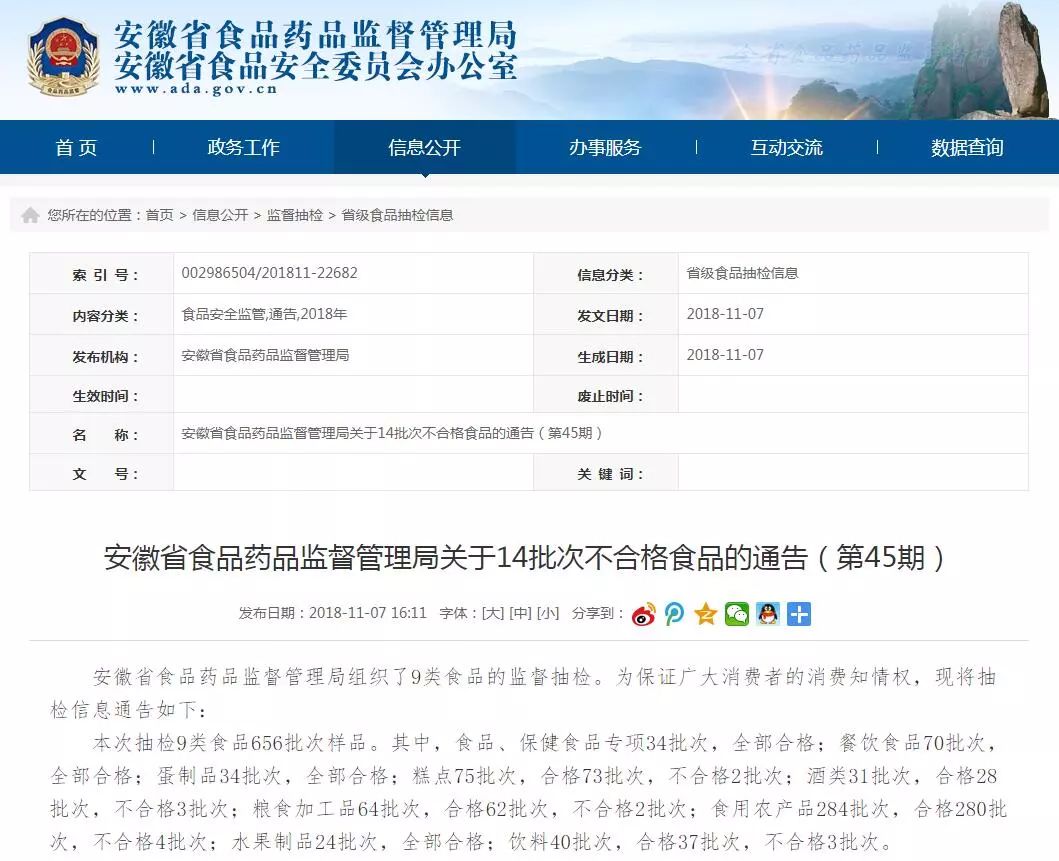 安徽省食品药品监督管理局
安徽省食品安全委员会办公室
www.ada.gov.cn

首页 | 政务工作 | 信息公开 | 办事服务 | 互动交流 | 数据查询

您所在的位置：首页 > 信息公开 > 监督抽检 > 省级食品抽检信息

| 索 引 号： | 002986504/201811-22682 | 信息分类： | 省级食品抽检信息 |
|---|---|---|---|
| 内容分类： | 食品安全监管,通告,2018年 | 发文日期： | 2018-11-07 |
| 发布机构： | 安徽省食品药品监督管理局 | 生成日期： | 2018-11-07 |
| 生效时间： | | 废止时间： | |
| 名 称： | 安徽省食品药品监督管理局关于14批次不合格食品的通告（第45期） | | |
| 文 号： | | 关 键 词： | |

安徽省食品药品监督管理局关于14批次不合格食品的通告（第45期）

发布日期：2018-11-07 16:11 字体：[大] [中] [小] 分享到：

安徽省食品药品监督管理局组织了9类食品的监督抽检。为保证广大消费者的消费知情权，现将抽检信息通告如下：

本次抽检9类食品656批次样品。其中，食品、保健食品专项34批次，全部合格；餐饮食品70批次，全部合格；蛋制品34批次，全部合格；糕点75批次，合格73批次，不合格2批次；酒类31批次，合格28批次，不合格3批次；粮食加工品64批次，合格62批次，不合格2批次；食用农产品284批次，合格280批次，不合格4批次；水果制品24批次，全部合格；饮料40批次，合格37批次，不合格3批次。